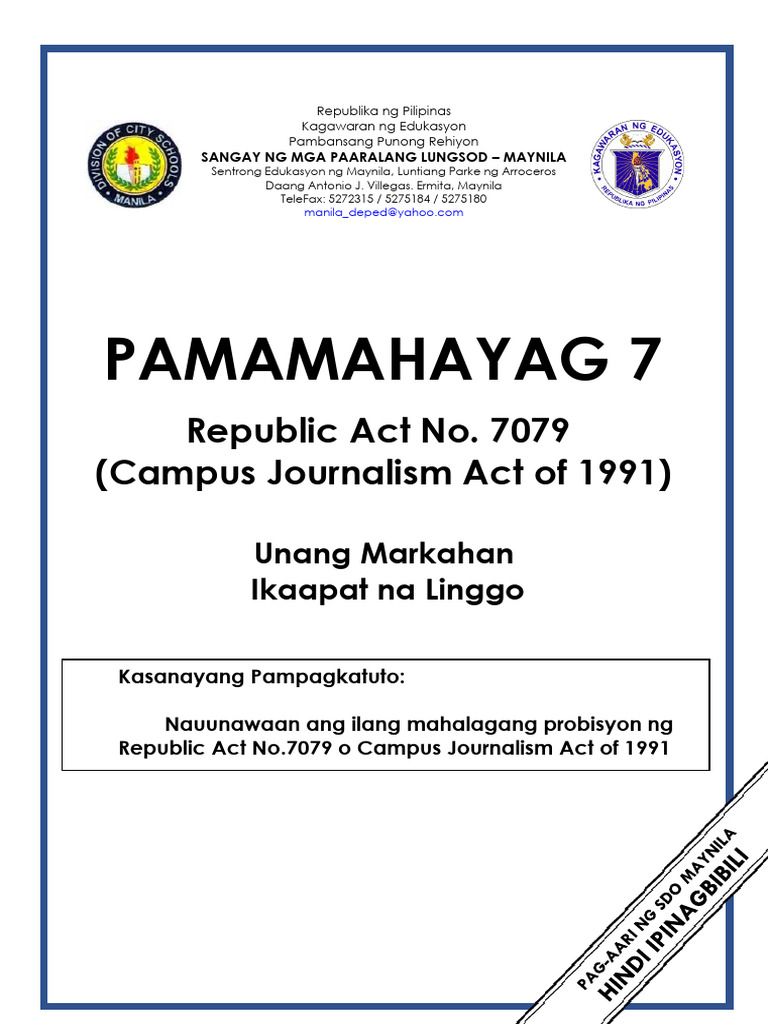 DIVISION OF CITY SCHOOLS
MANILA

Republika ng Pilipinas
Kagawaran ng Edukasyon
Pambansang Punong Rehiyon
SANGAY NG MGA PAARALANG LUNGSOD – MAYNILA
Sentrong Edukasyon ng Maynila, Luntiang Parke ng Arroceros
Daang Antonio J. Villegas. Ermita, Maynila
TeleFax: 5272315 / 5275184 / 5275180
manila_deped@yahoo.com

KAGAWARAN NG EDUKASYON
REPUBLIKA NG PILIPINAS

PAMAMAHAYAG 7

Republic Act No. 7079
(Campus Journalism Act of 1991)

Unang Markahan
Ikaapat na Linggo

Kasanayang Pampagkatuto:

Nauunawaan ang ilang mahalagang probisyon ng Republic Act No.7079 o Campus Journalism Act of 1991

PAG-AARI NG SDO MAYNILA
HINDI IPINAGBIBILI